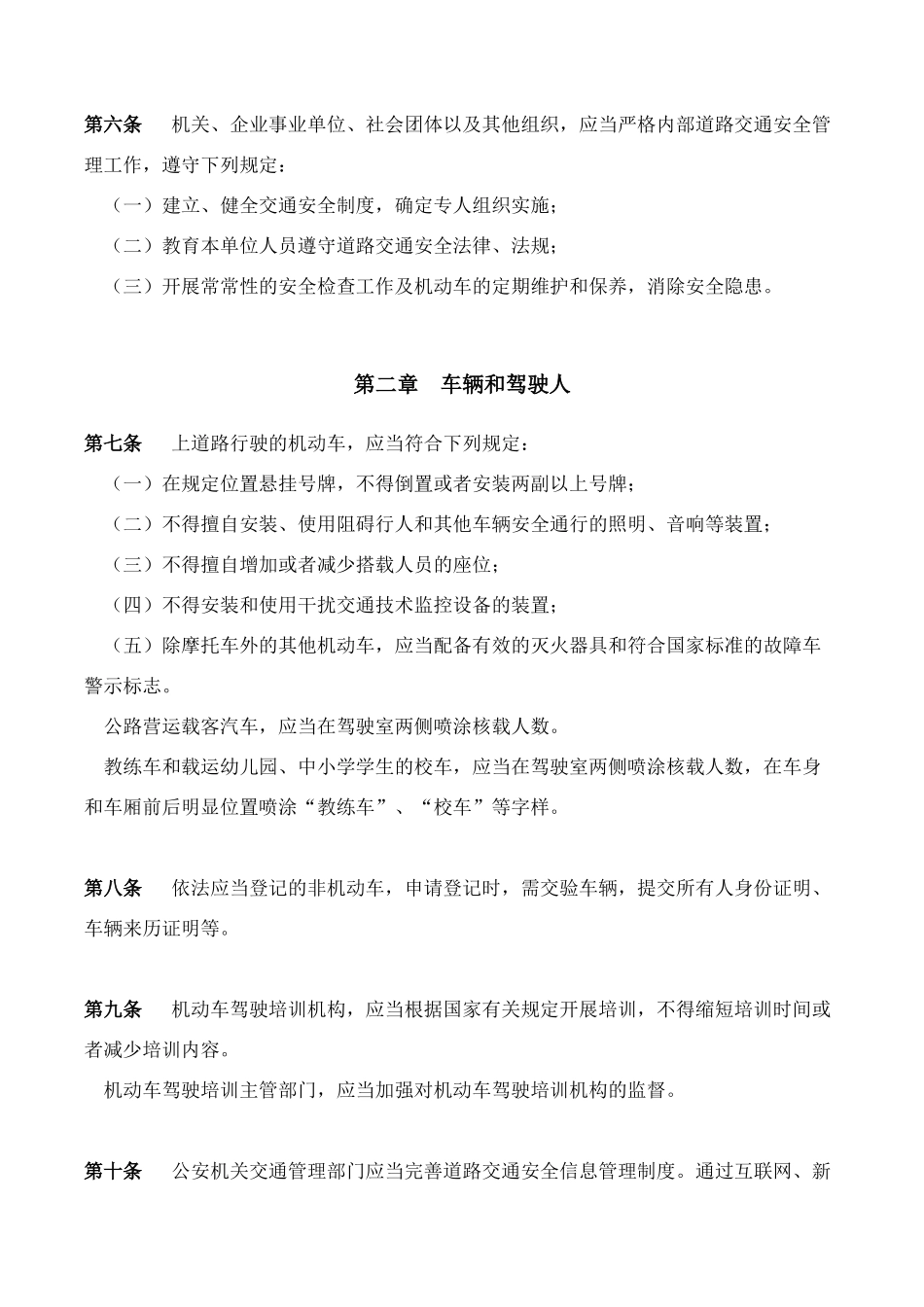 第六条　机关、企业事业单位、社会团体以及其他组织，应当严格内部道路交通安全管理工作，遵守下列规定：

（一）建立、健全交通安全制度，确定专人组织实施；

（二）教育本单位人员遵守道路交通安全法律、法规；

（三）开展常常性的安全检查工作及机动车的定期维护和保养，消除安全隐患。

第二章　车辆和驾驶人

第七条　上道路行驶的机动车，应当符合下列规定：

（一）在规定位置悬挂号牌，不得倒置或者安装两副以上号牌；

（二）不得擅自安装、使用阻碍行人和其他车辆安全通行的照明、音响等装置；

（三）不得擅自增加或者减少搭载人员的座位；

（四）不得安装和使用干扰交通技术监控设备的装置；

（五）除摩托车外的其他机动车，应当配备有效的灭火器具和符合国家标准的故障车警示标志。

公路营运载客汽车，应当在驾驶室两侧喷涂核载人数。

教练车和载运幼儿园、中小学学生的校车，应当在驾驶室两侧喷涂核载人数，在车身和车厢前后明显位置喷涂“教练车”、“校车”等字样。

第八条　依法应当登记的非机动车，申请登记时，需交验车辆，提交所有人身份证明、车辆来历证明等。

第九条　机动车驾驶培训机构，应当根据国家有关规定开展培训，不得缩短培训时间或者减少培训内容。

机动车驾驶培训主管部门，应当加强对机动车驾驶培训机构的监督。

第十条　公安机关交通管理部门应当完善道路交通安全信息管理制度。通过互联网、新